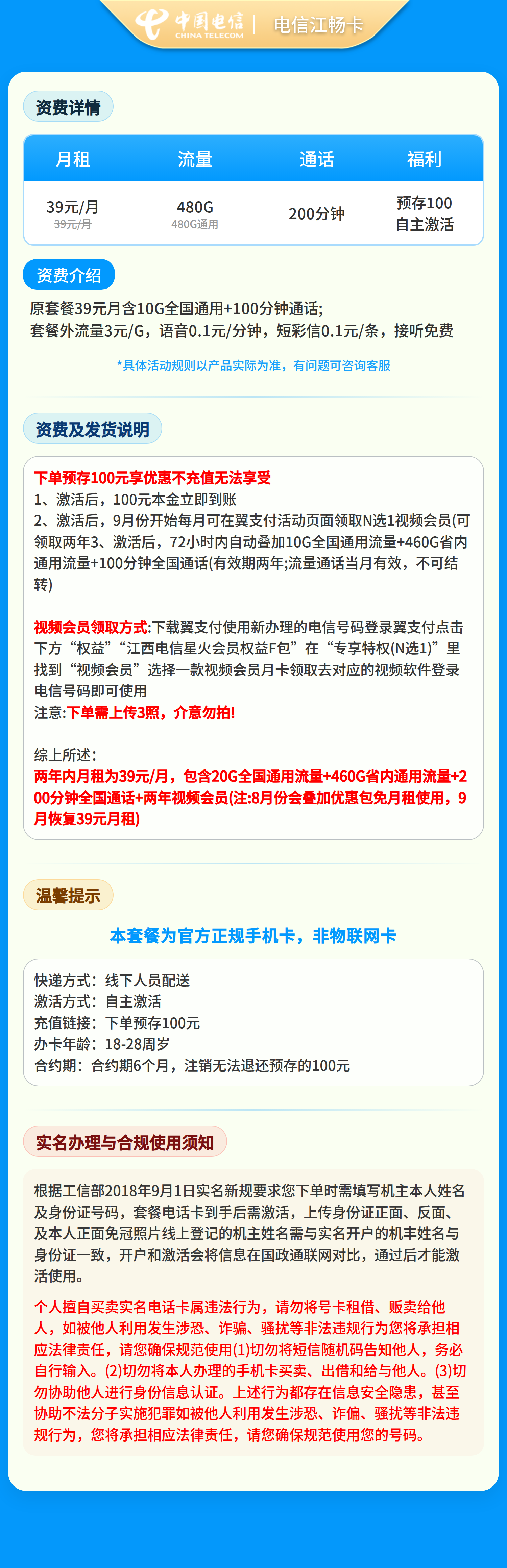 中国电信 CHINA TELECOM | 电信江畅卡

资费详情

| 月租 | 流量 | 通话 | 福利 |
|---|---|---|---|
| 39元/月 39元/月 | 480G 480G通用 | 200分钟 | 预存100 自主激活 |

资费介绍

原套餐39元月含10G全国通用+100分钟通话;
套餐外流量3元/G，语音0.1元/分钟，短彩信0.1元/条，接听免费

*具体活动规则以产品实际为准，有问题可咨询客服

资费及发货说明

下单预存100元享优惠不充值无法享受
1、激活后，100元本金立即到账
2、激活后，9月份开始每月可在翼支付活动页面领取N选1视频会员(可领取两年3、激活后，72小时内自动叠加10G全国通用流量+460G省内通用流量+100分钟全国通话(有效期两年;流量通话当月有效，不可结转)

视频会员领取方式:下载翼支付使用新办理的电信号码登录翼支付点击下方“权益”“江西电信星火会员权益F包”在“专享特权(N选1)”里找到“视频会员”选择一款视频会员月卡领取去对应的视频软件登录电信号码即可使用
注意:下单需上传3照，介意勿拍!

综上所述:
两年内月租为39元/月，包含20G全国通用流量+460G省内通用流量+200分钟全国通话+两年视频会员(注:8月份会叠加优惠包免月租使用，9月恢复39元月租)

温馨提示

本套餐为官方正规手机卡，非物联网卡

快递方式：线下人员配送
激活方式：自主激活
充值链接：下单预存100元
办卡年龄：18-28周岁
合约期：合约期6个月，注销无法退还预存的100元

实名办理与合规使用须知

根据工信部2018年9月1日实名新规要求您下单时需填写机主本人姓名及身份证号码，套餐电话卡到手后需激活，上传身份证正面、反面、及本人正面免冠照片线上登记的机主姓名需与实名开户的机主姓名与身份证一致，开户和激活会将信息在国政通联网对比，通过后才能激活使用。

个人擅自买卖实名电话卡属违法行为，请勿将号卡租借、贩卖给他人，如被他人利用发生涉恐、诈骗、骚扰等非法违规行为您将承担相应法律责任，请您确保规范使用(1)切勿将短信随机码告知他人，务必自行输入。(2)切勿将本人办理的手机卡买卖、出借和给与他人。(3)切勿协助他人进行身份信息认证。上述行为都存在信息安全隐患，甚至协助不法分子实施犯罪如被他人利用发生涉恐、诈偏、骚扰等非法违规行为，您将承担相应法律责任，请您确保规范使用您的号码。